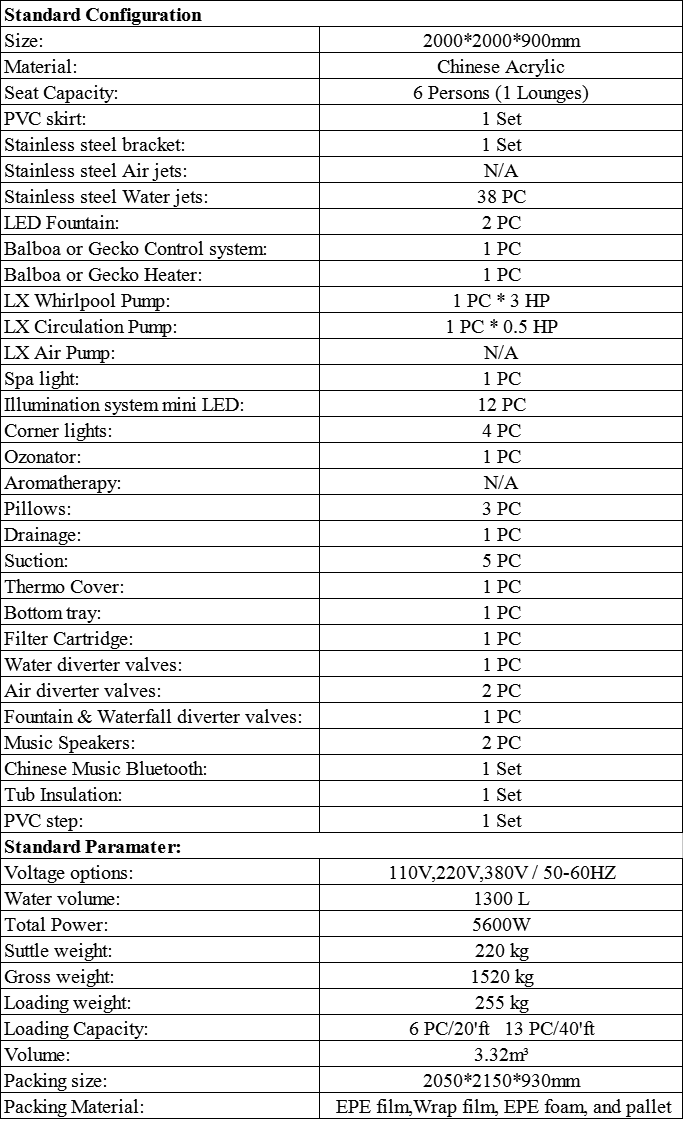 | Standard Configuration | |
|---|---|
| Size: | 2000*2000*900mm |
| Material: | Chinese Acrylic |
| Seat Capacity: | 6 Persons (1 Lounges) |
| PVC skirt: | 1 Set |
| Stainless steel bracket: | 1 Set |
| Stainless steel Air jets: | N/A |
| Stainless steel Water jets: | 38 PC |
| LED Fountain: | 2 PC |
| Balboa or Gecko Control system: | 1 PC |
| Balboa or Gecko Heater: | 1 PC |
| LX Whirlpool Pump: | 1 PC * 3 HP |
| LX Circulation Pump: | 1 PC * 0.5 HP |
| LX Air Pump: | N/A |
| Spa light: | 1 PC |
| Illumination system mini LED: | 12 PC |
| Corner lights: | 4 PC |
| Ozonator: | 1 PC |
| Aromatherapy: | N/A |
| Pillows: | 3 PC |
| Drainage: | 1 PC |
| Suction: | 5 PC |
| Thermo Cover: | 1 PC |
| Bottom tray: | 1 PC |
| Filter Cartridge: | 1 PC |
| Water diverter valves: | 1 PC |
| Air diverter valves: | 2 PC |
| Fountain & Waterfall diverter valves: | 1 PC |
| Music Speakers: | 2 PC |
| Chinese Music Bluetooth: | 1 Set |
| Tub Insulation: | 1 Set |
| PVC step: | 1 Set |
| Standard Paramater: | |
| Voltage options: | 110V,220V,380V / 50-60HZ |
| Water volume: | 1300 L |
| Total Power: | 5600W |
| Suttle weight: | 220 kg |
| Gross weight: | 1520 kg |
| Loading weight: | 255 kg |
| Loading Capacity: | 6 PC/20'ft 13 PC/40'ft |
| Volume: | 3.32m³ |
| Packing size: | 2050*2150*930mm |
| Packing Material: | EPE film,Wrap film, EPE foam, and pallet |